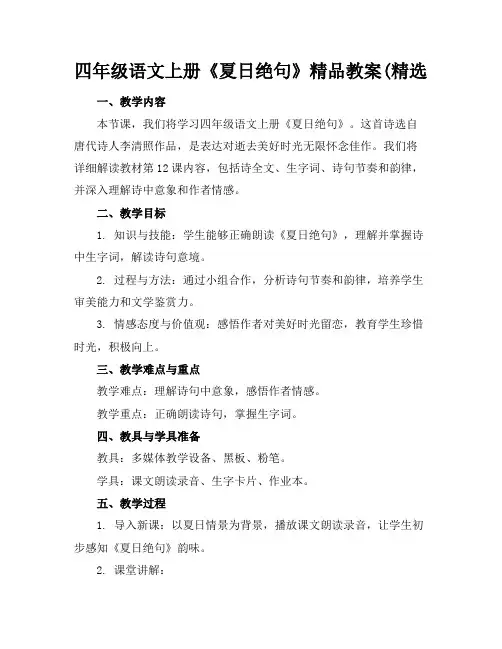 四年级语文上册《夏日绝句》精品教案(精选

一、教学内容

本节课，我们将学习四年级语文上册《夏日绝句》。这首诗选自唐代诗人李清照作品，是表达对逝去美好时光无限怀念佳作。我们将详细解读教材第12课内容，包括诗全文、生字词、诗句节奏和韵律，并深入理解诗中意象和作者情感。

二、教学目标

1. 知识与技能：学生能够正确朗读《夏日绝句》，理解并掌握诗中生字词，解读诗句意境。

2. 过程与方法：通过小组合作，分析诗句节奏和韵律，培养学生审美能力和文学鉴赏力。

3. 情感态度与价值观：感悟作者对美好时光留恋，教育学生珍惜时光，积极向上。

三、教学难点与重点

教学难点：理解诗句中意象，感悟作者情感。

教学重点：正确朗读诗句，掌握生字词。

四、教具与学具准备

教具：多媒体教学设备、黑板、粉笔。

学具：课文朗读录音、生字卡片、作业本。

五、教学过程

1. 导入新课：以夏日情景为背景，播放课文朗读录音，让学生初步感知《夏日绝句》韵味。

2. 课堂讲解：